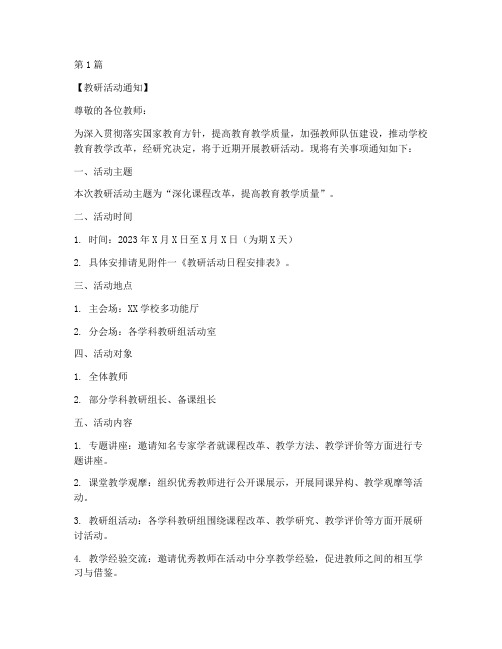 第1篇

【教研活动通知】

尊敬的各位教师：

为深入贯彻落实国家教育方针，提高教育教学质量，加强教师队伍建设，推动学校教育教学改革，经研究决定，将于近期开展教研活动。现将有关事项通知如下：

一、活动主题

本次教研活动主题为“深化课程改革，提高教育教学质量”。

二、活动时间

1. 时间：2023年X月X日至X月X日（为期X天）

2. 具体安排请见附件一《教研活动日程安排表》。

三、活动地点

1. 主会场：XX学校多功能厅

2. 分会场：各学科教研组活动室

四、活动对象

1. 全体教师

2. 部分学科教研组长、备课组长

五、活动内容

1. 专题讲座：邀请知名专家学者就课程改革、教学方法、教学评价等方面进行专题讲座。

2. 课堂教学观摩：组织优秀教师进行公开课展示，开展同课异构、教学观摩等活动。

3. 教研组活动：各学科教研组围绕课程改革、教学研究、教学评价等方面开展研讨活动。

4. 教学经验交流：邀请优秀教师在活动中分享教学经验，促进教师之间的相互学习与借鉴。